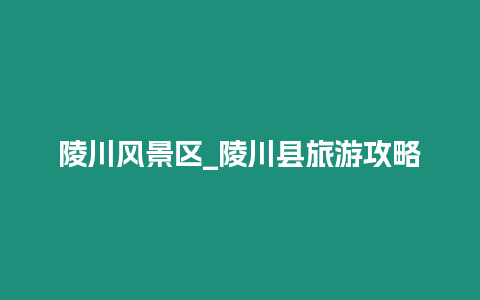 陵川风景区_陵川县旅游攻略